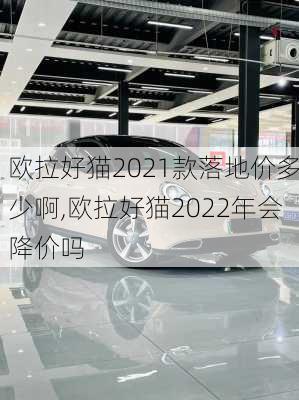 欧拉好猫2021款落地价多少啊,欧拉好猫2022年会降价吗